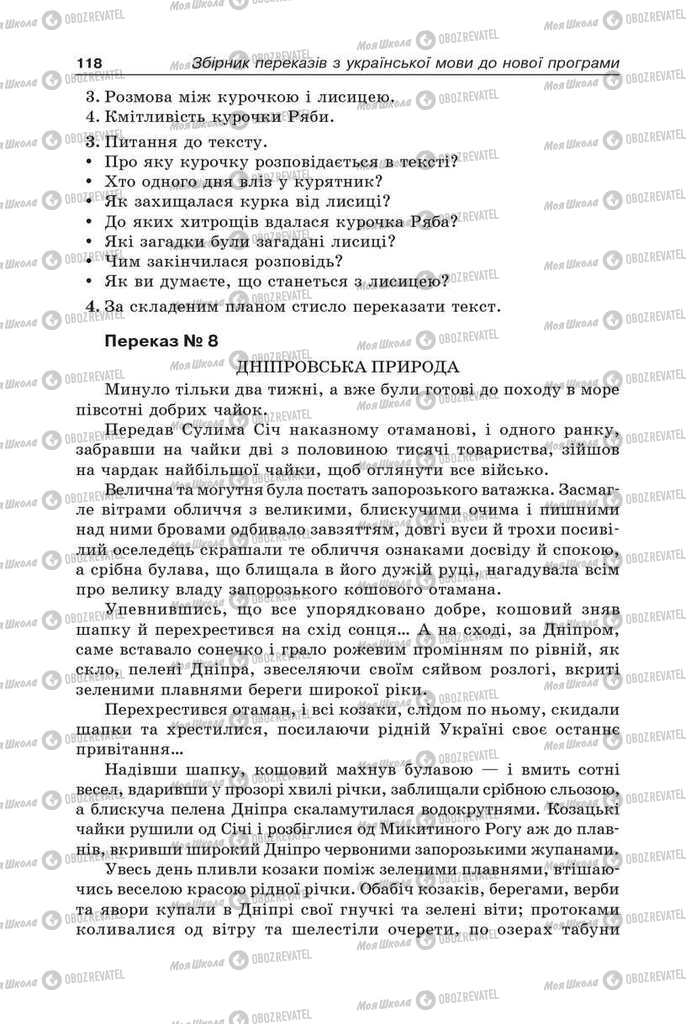 118 Збірник переказів з української мови до нової програми

3. Розмова між курочкою і лисицею.
4. Кмітливість курочки Ряби.

3. Питання до тексту.
• Про яку курочку розповідається в тексті?
• Хто одного дня вліз у курятник?
• Як захищалася курка від лисиці?
• До яких хитрощів вдалася курочка Ряба?
• Які загадки були загадані лисиці?
• Чим закінчилася розповідь?
• Як ви думаєте, що станеться з лисицею?

4. За складеним планом стисло переказати текст.

Переказ № 8

ДНІПРОВСЬКА ПРИРОДА

Минуло тільки два тижні, а вже були готові до походу в море півсотні добрих чайок.

Передав Сулима Січ наказному отаманові, і одного ранку, забравши на чайки дві з половиною тисячі товариства, зійшов на чардак найбільшої чайки, щоб оглянути все військо.

Велична та могутня була постать запорозького ватажка. Засмагле вітрами обличчя з великими, блискучими очима і пишними над ними бровами одбивало завзяттям, довгі вуси й трохи посивілий оселедець скрашали те обличчя ознаками досвіду й спокою, а срібна булава, що блищала в його дужій руці, нагадувала всім про велику владу запорозького кошового отамана.

Упевнившись, що все упорядковано добре, кошовий зняв шапку й перехрестився на схід сонця... А на сході, за Дніпром, саме вставало сонечко і грало рожевим промінням по рівній, як скло, пелені Дніпра, звеселяючи своїм сяйвом розлогі, вкриті зеленими плавнями береги широкої ріки.

Перехрестився отаман, і всі козаки, слідом по ньому, скидали шапки та хрестилися, посилаючи рідній Україні своє останнє привітання...

Надівши шапку, кошовий махнув булавою — і вмить сотні весел, вдаривши у прозорі хвилі річки, заблищали срібною сльозою, а блискуча пелена Дніпра скаламутилася водокрутнями. Козацькі чайки рушили од Січі і розбіглися од Микитиного Рогу аж до плавнів, вкривши широкий Дніпро червоними запорозькими жупанами.

Увесь день пливли козаки поміж зеленими плавнями, втішаючись веселою красою рідної річки. Обабіч козаків, берегами, верби та явори купали в Дніпрі свої гнучкі та зелені віти; протоками коливалися од вітру та шелестіли очерети, по озерах табуни